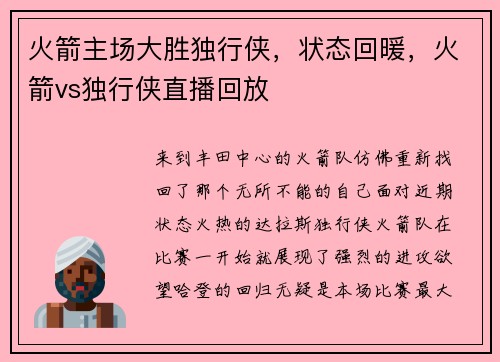 火箭主场大胜独行侠，状态回暖，火箭vs独行侠直播回放

来到丰田中心的火箭队仿佛重新找回了那个无所不能的自己面对近期状态火热的达拉斯独行侠火箭队在比赛一开始就展现了强烈的进攻欲望哈登的回归无疑是本场比赛最大